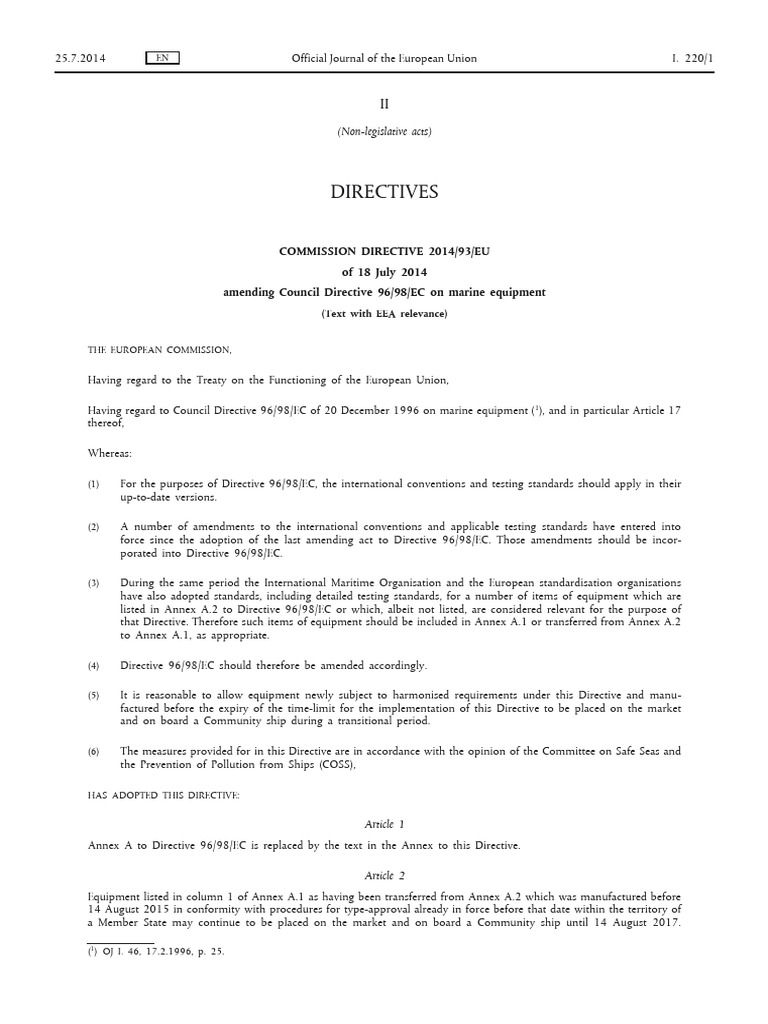 25.7.2014 EN Official Journal of the European Union L 220/1

II

(Non-legislative acts)

DIRECTIVES

COMMISSION DIRECTIVE 2014/93/EU

of 18 July 2014

amending Council Directive 96/98/EC on marine equipment

(Text with EEA relevance)

THE EUROPEAN COMMISSION,

Having regard to the Treaty on the Functioning of the European Union,

Having regard to Council Directive 96/98/EC of 20 December 1996 on marine equipment ($^1$), and in particular Article 17 thereof,

Whereas:

(1) For the purposes of Directive 96/98/EC, the international conventions and testing standards should apply in their up-to-date versions.

(2) A number of amendments to the international conventions and applicable testing standards have entered into force since the adoption of the last amending act to Directive 96/98/EC. Those amendments should be incorporated into Directive 96/98/EC.

(3) During the same period the International Maritime Organization and the European standardisation organisations have also adopted standards, including detailed testing standards, for a number of items of equipment which are listed in Annex A.2 to Directive 96/98/EC or which, albeit not listed, are considered relevant for the purpose of that Directive. Therefore such items of equipment should be included in Annex A.1 or transferred from Annex A.2 to Annex A.1, as appropriate.

(4) Directive 96/98/EC should therefore be amended accordingly.

(5) It is reasonable to allow equipment newly subject to harmonised requirements under this Directive and manufactured before the expiry of the time-limit for the implementation of this Directive to be placed on the market and on board a Community ship during a transitional period.

(6) The measures provided for in this Directive are in accordance with the opinion of the Committee on Safe Seas and the Prevention of Pollution from Ships (COSS),

HAS ADOPTED THIS DIRECTIVE:

Article 1

Annex A to Directive 96/98/EC is replaced by the text in the Annex to this Directive.

Article 2

Equipment listed in column 1 of Annex A.1 as having been transferred from Annex A.2 which was manufactured before 14 August 2015 in conformity with procedures for type-approval already in force before that date within the territory of a Member State may continue to be placed on the market and on board a Community ship until 14 August 2017.

($^1$) OJ L 46, 17.2.1996, p. 25.